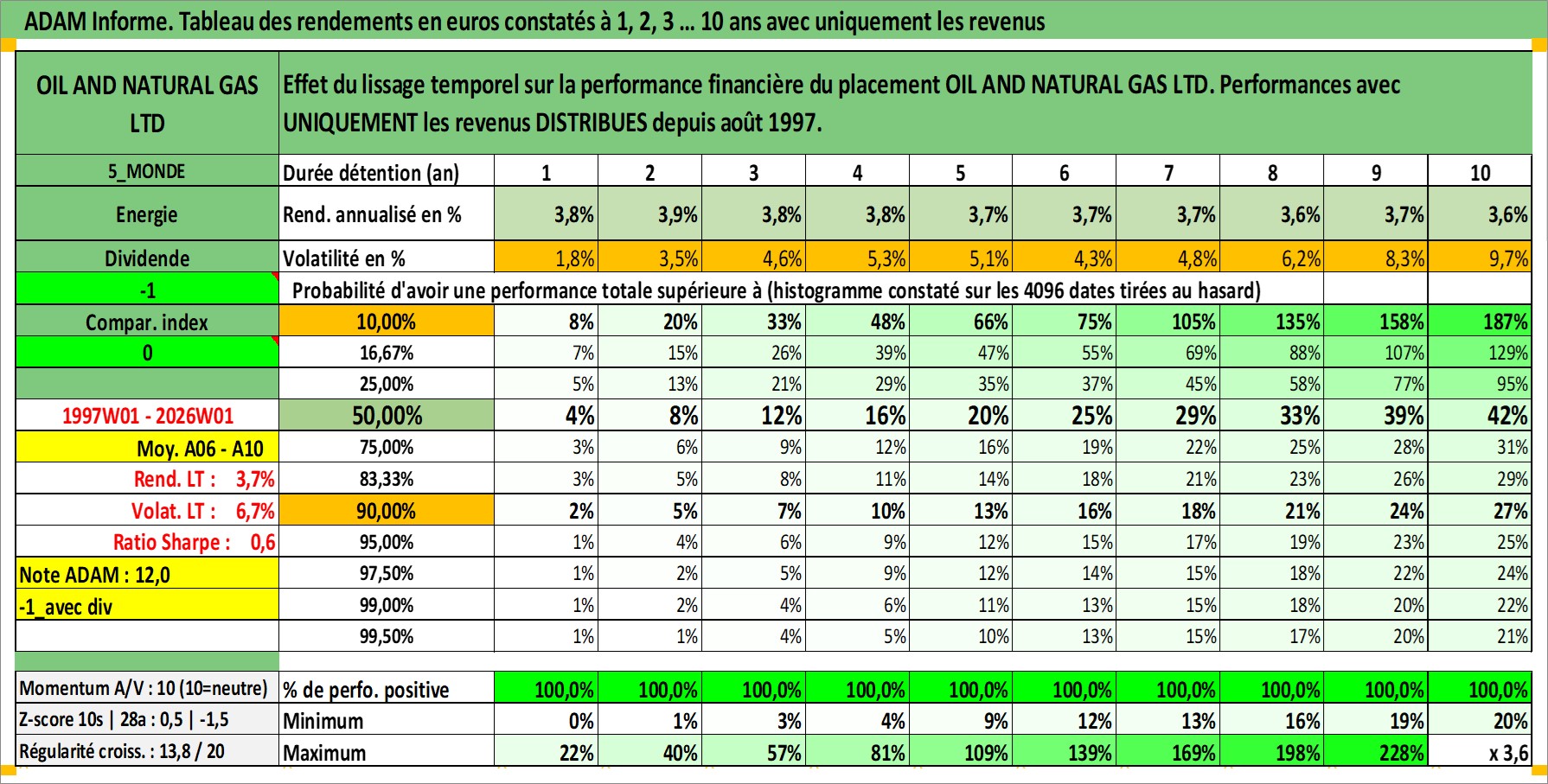 ADAM Informe. Tableau des rendements en euros constatés à 1, 2, 3 ... 10 ans avec uniquement les revenus

| OIL AND NATURAL GAS LTD | Effet du lissage temporel sur la performance financière du placement OIL AND NATURAL GAS LTD. Performances avec UNIQUEMENT les revenus DISTRIBUES depuis août 1997. | | | | | | | | | | |
|---|---|---|---|---|---|---|---|---|---|---|---|
| 5_MONDE | Durée détention (an) | 1 | 2 | 3 | 4 | 5 | 6 | 7 | 8 | 9 | 10 |
| Energie | Rend. annualisé en % | 3,8% | 3,9% | 3,8% | 3,8% | 3,7% | 3,7% | 3,7% | 3,6% | 3,7% | 3,6% |
| Dividende | Volatilité en % | 1,8% | 3,5% | 4,6% | 5,3% | 5,1% | 4,3% | 4,8% | 6,2% | 8,3% | 9,7% |
| -1 | Probabilité d'avoir une performance totale supérieure à (histogramme constaté sur les 4096 dates tirées au hasard) | | | | | | | | | | |
| Compar. index | 10,00% | 8% | 20% | 33% | 48% | 66% | 75% | 105% | 135% | 158% | 187% |
| 0 | 16,67% | 7% | 15% | 26% | 39% | 47% | 55% | 69% | 88% | 107% | 129% |
| | 25,00% | 5% | 13% | 21% | 29% | 35% | 37% | 45% | 58% | 77% | 95% |
| 1997W01 - 2026W01 | 50,00% | 4% | 8% | 12% | 16% | 20% | 25% | 29% | 33% | 39% | 42% |
| Moy. A06 - A10 | 75,00% | 3% | 6% | 9% | 12% | 16% | 19% | 22% | 25% | 28% | 31% |
| Rend. LT : 3,7% | 83,33% | 3% | 5% | 8% | 11% | 14% | 18% | 21% | 23% | 26% | 29% |
| Volat. LT : 6,7% | 90,00% | 2% | 5% | 7% | 10% | 13% | 16% | 18% | 21% | 24% | 27% |
| Ratio Sharpe : 0,6 | 95,00% | 1% | 4% | 6% | 9% | 12% | 15% | 17% | 19% | 23% | 25% |
| Note ADAM : 12,0 | 97,50% | 1% | 2% | 5% | 9% | 12% | 14% | 15% | 18% | 22% | 24% |
| -1_avec div | 99,00% | 1% | 2% | 4% | 6% | 11% | 13% | 15% | 18% | 20% | 22% |
| | 99,50% | 1% | 1% | 4% | 5% | 10% | 13% | 15% | 17% | 20% | 21% |
| Momentum A/V : 10 (10=neutre) | % de perfo. positive | 100,0% | 100,0% | 100,0% | 100,0% | 100,0% | 100,0% | 100,0% | 100,0% | 100,0% | 100,0% |
| Z-score 10s \| 28a : 0,5 \| -1,5 | Minimum | 0% | 1% | 3% | 4% | 9% | 12% | 13% | 16% | 19% | 20% |
| Régularité croiss. : 13,8 / 20 | Maximum | 22% | 40% | 57% | 81% | 109% | 139% | 169% | 198% | 228% | x 3,6 |